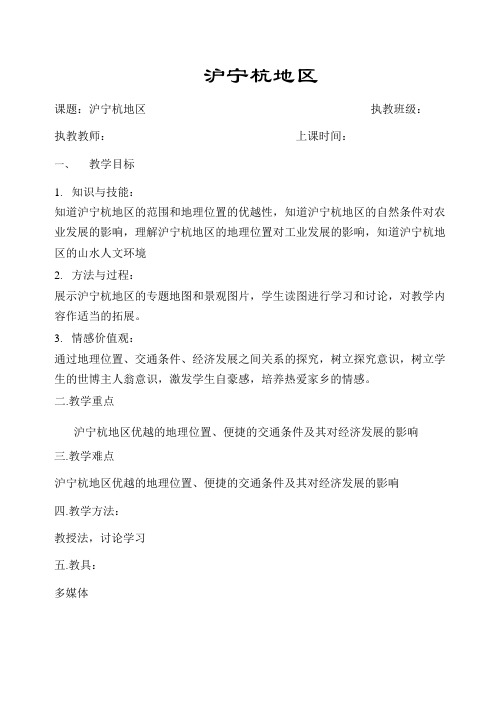 沪宁杭地区

课题：沪宁杭地区 执教班级：

执教教师： 上课时间：

一、 教学目标

1. 知识与技能：
知道沪宁杭地区的范围和地理位置的优越性，知道沪宁杭地区的自然条件对农业发展的影响，理解沪宁杭地区的地理位置对工业发展的影响，知道沪宁杭地区的山水人文环境

2. 方法与过程：
展示沪宁杭地区的专题地图和景观图片，学生读图进行学习和讨论，对教学内容作适当的拓展。

3. 情感价值观：
通过地理位置、交通条件、经济发展之间关系的探究，树立探究意识，树立学生的世博主人翁意识，激发学生自豪感，培养热爱家乡的情感。

二.教学重点

沪宁杭地区优越的地理位置、便捷的交通条件及其对经济发展的影响

三.教学难点

沪宁杭地区优越的地理位置、便捷的交通条件及其对经济发展的影响

四.教学方法：

教授法，讨论学习

五.教具：

多媒体